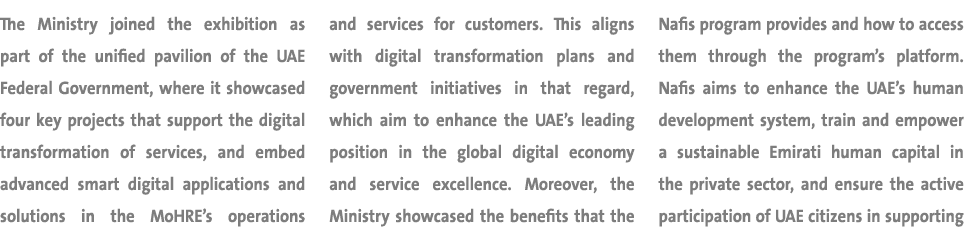 The Ministry joined the exhibition as part of the unified pavilion of the UAE Federal Government, where it showcased four key projects that support the digital transformation of services, and embed advanced smart digital applications and solutions in the MoHRE's operations

and services for customers. This aligns with digital transformation plans and government initiatives in that regard, which aim to enhance the UAE's leading position in the global digital economy and service excellence. Moreover, the Ministry showcased the benefits that the

Nafis program provides and how to access them through the program's platform. Nafis aims to enhance the UAE's human development system, train and empower a sustainable Emirati human capital in the private sector, and ensure the active participation of UAE citizens in supporting